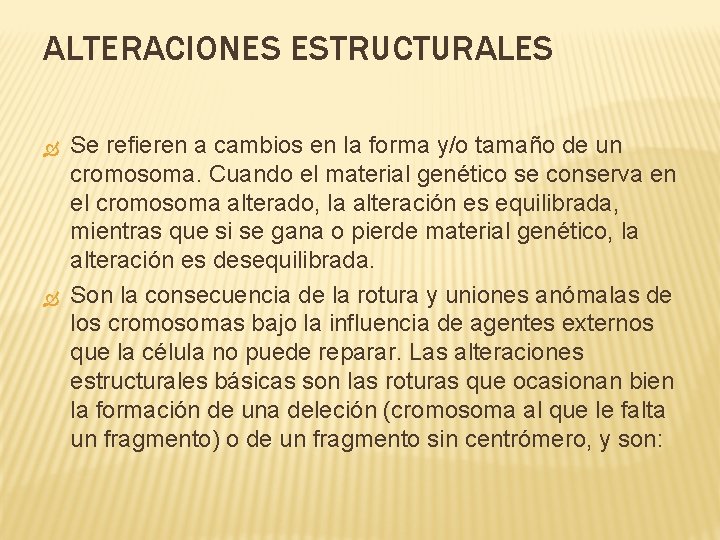 ALTERACIONES ESTRUCTURALES

Se refieren a cambios en la forma y/o tamaño de un cromosoma. Cuando el material genético se conserva en el cromosoma alterado, la alteración es equilibrada, mientras que si se gana o pierde material genético, la alteración es desequilibrada.

Son la consecuencia de la rotura y uniones anómalas de los cromosomas bajo la influencia de agentes externos que la célula no puede reparar. Las alteraciones estructurales básicas son las roturas que ocasionan bien la formación de una deleción (cromosoma al que le falta un fragmento) o de un fragmento sin centrómero, y son: